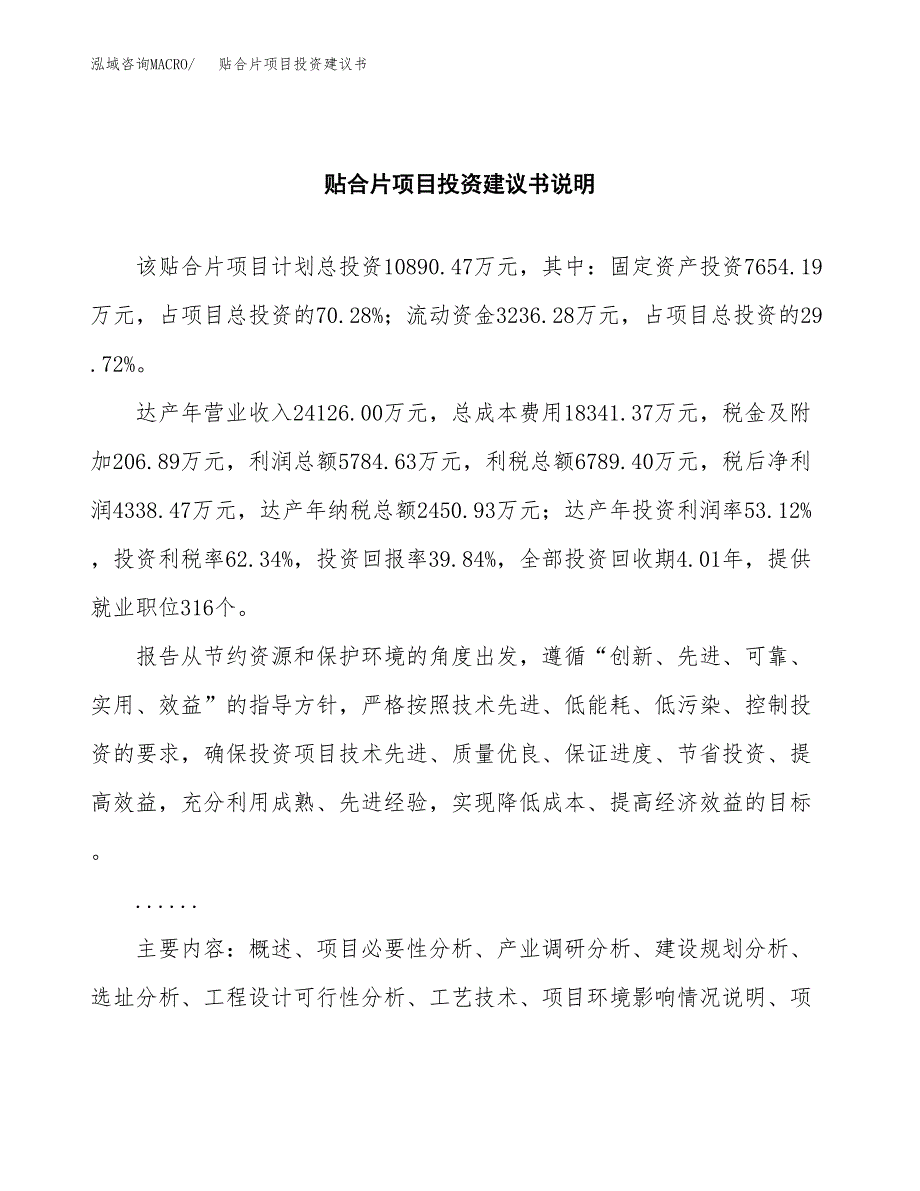 泓域咨询MACRO/　贴合片项目投资建议书

贴合片项目投资建议书说明

该贴合片项目计划总投资10890.47万元，其中：固定资产投资7654.19万元，占项目总投资的70.28%；流动资金3236.28万元，占项目总投资的29.72%。

达产年营业收入24126.00万元，总成本费用18341.37万元，税金及附加206.89万元，利润总额5784.63万元，利税总额6789.40万元，税后净利润4338.47万元，达产年纳税总额2450.93万元；达产年投资利润率53.12%，投资利税率62.34%，投资回报率39.84%，全部投资回收期4.01年，提供就业职位316个。

报告从节约资源和保护环境的角度出发，遵循“创新、先进、可靠、实用、效益”的指导方针，严格按照技术先进、低能耗、低污染、控制投资的要求，确保投资项目技术先进、质量优良、保证进度、节省投资、提高效益，充分利用成熟、先进经验，实现降低成本、提高经济效益的目标。

......

主要内容：概述、项目必要性分析、产业调研分析、建设规划分析、选址分析、工程设计可行性分析、工艺技术、项目环境影响情况说明、项